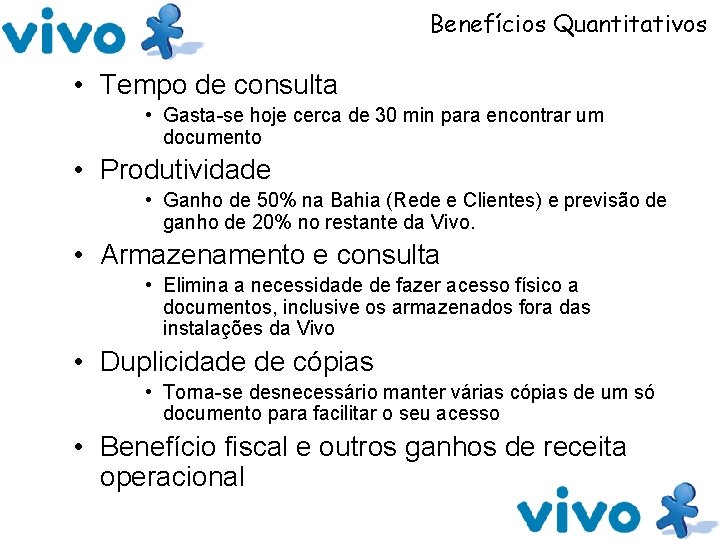 vivo

Benefícios Quantitativos

• Tempo de consulta
 • Gasta-se hoje cerca de 30 min para encontrar um documento

• Produtividade
 • Ganho de 50% na Bahia (Rede e Clientes) e previsão de ganho de 20% no restante da Vivo.

• Armazenamento e consulta
 • Elimina a necessidade de fazer acesso físico a documentos, inclusive os armazenados fora das instalações da Vivo

• Duplicidade de cópias
 • Torna-se desnecessário manter várias cópias de um só documento para facilitar o seu acesso

• Benefício fiscal e outros ganhos de receita operacional

vivo